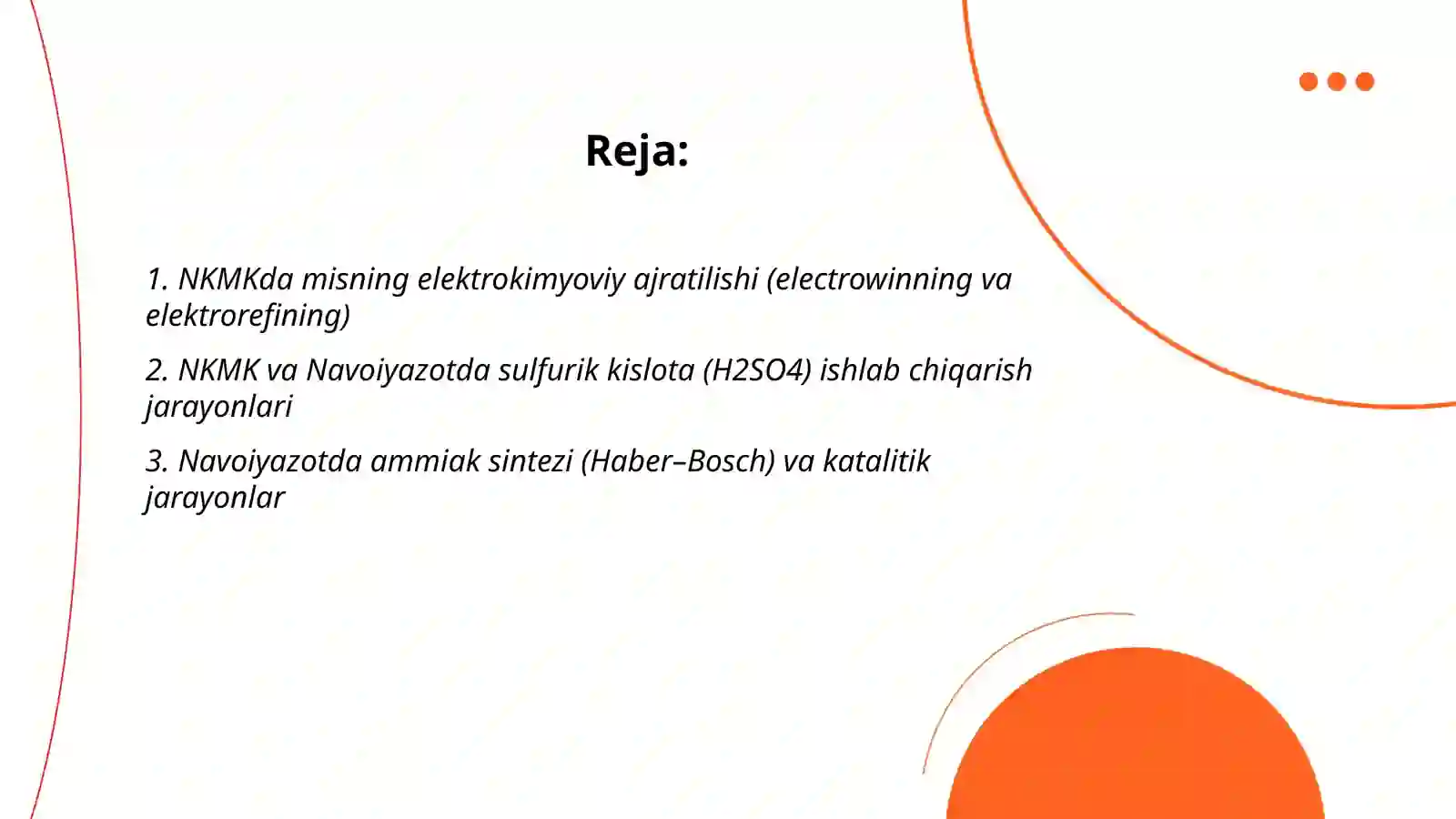 Reja:

1. NKMKda misning elektrokimyoviy ajratilishi (electrowinning va elektrorefining)

2. NKMK va Navoiyazotda sulfurik kislota (H2SO4) ishlab chiqarish jarayonlari

3. Navoiyazotda ammiak sintezi (Haber–Bosch) va katalitik jarayonlar